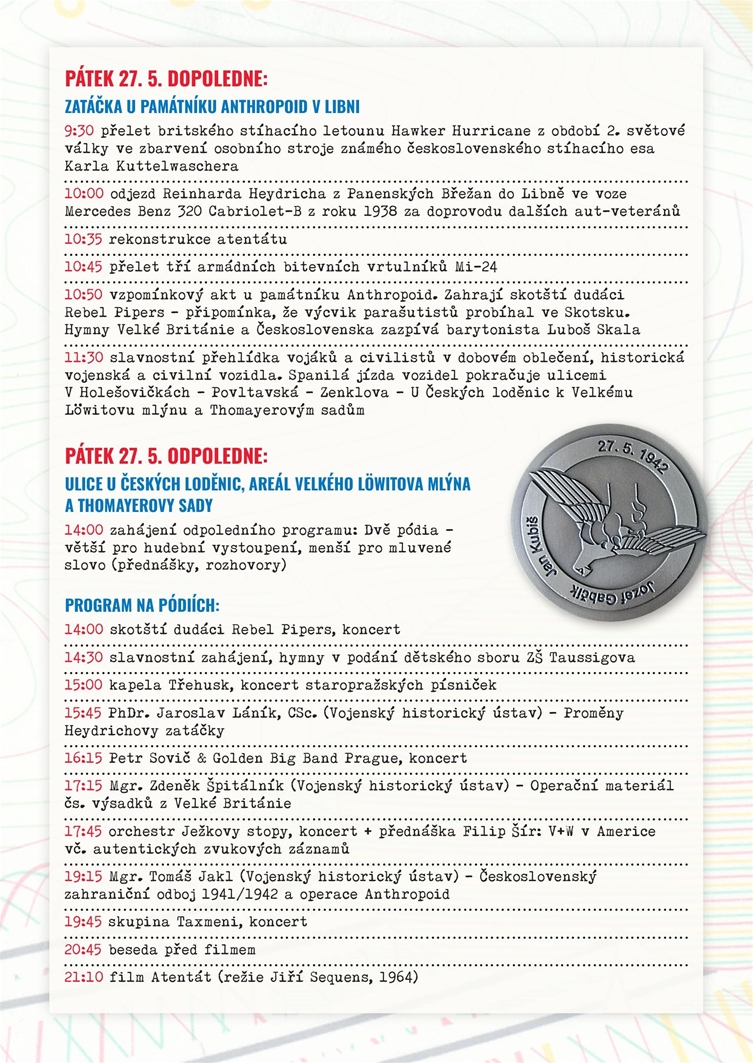 PÁTEK 27. 5. DOPOLEDNE:

ZATÁČKA U PAMÁTNÍKU ANTHROPOID V LIBNI

9:30 přelet britského stíhacího letounu Hawker Hurricane z období 2. světové války ve zbarvení osobního stroje známého československého stíhacího esa Karla Kuttelwaschera

10:00 odjezd Reinharda Heydricha z Panenských Břežan do Libně ve voze Mercedes Benz 320 Cabriolet-B z roku 1938 za doprovodu dalších aut-veteránů

10:35 rekonstrukce atentátu

10:45 přelet tří armádních bitevních vrtulníků Mi-24

10:50 vzpomínkový akt u památníku Anthropoid. Zahrají skotští dudáci Rebel Pipers - připomínka, že výcvik parašutistů probíhal ve Skotsku. Hymny Velké Británie a Československa zazpívá barytonista Luboš Skala

11:30 slavnostní přehlídka vojáků a civilistů v dobovém oblečení, historická vojenská a civilní vozidla. Spanilá jízda vozidel pokračuje ulicemi V Holešovičkách - Povltavská - Zenklova - U Českých loděnic k Velkému Löwitovu mlýnu a Thomayerovým sadům

PÁTEK 27. 5. ODPOLEDNE:

ULICE U ČESKÝCH LODĚNIC, AREÁL VELKÉHO LÖWITOVA MLÝNA A THOMAYEROVY SADY

14:00 zahájení odpoledního programu: Dvě pódia - větší pro hudební vystoupení, menší pro mluvené slovo (přednášky, rozhovory)

27. 5. 1942
Jan Kubiš
Jozef Gabčík

PROGRAM NA PÓDIÍCH:

14:00 skotští dudáci Rebel Pipers, koncert

14:30 slavnostní zahájení, hymny v podání dětského sboru ZŠ Taussigova

15:00 kapela Třehusk, koncert staropražských písniček

15:45 PhDr. Jaroslav Láník, CSc. (Vojenský historický ústav) - Proměny Heydrichovy zatáčky

16:15 Petr Sovič & Golden Big Band Prague, koncert

17:15 Mgr. Zdeněk Špitálník (Vojenský historický ústav) - Operační materiál čs. výsadků z Velké Británie

17:45 orchestr Ježkovy stopy, koncert + přednáška Filip Šír: V+W v Americe vč. autentických zvukových záznamů

19:15 Mgr. Tomáš Jakl (Vojenský historický ústav) - Československý zahraniční odboj 1941/1942 a operace Anthropoid

19:45 skupina Taxmeni, koncert

20:45 beseda před filmem

21:10 film Atentát (režie Jiří Sequens, 1964)